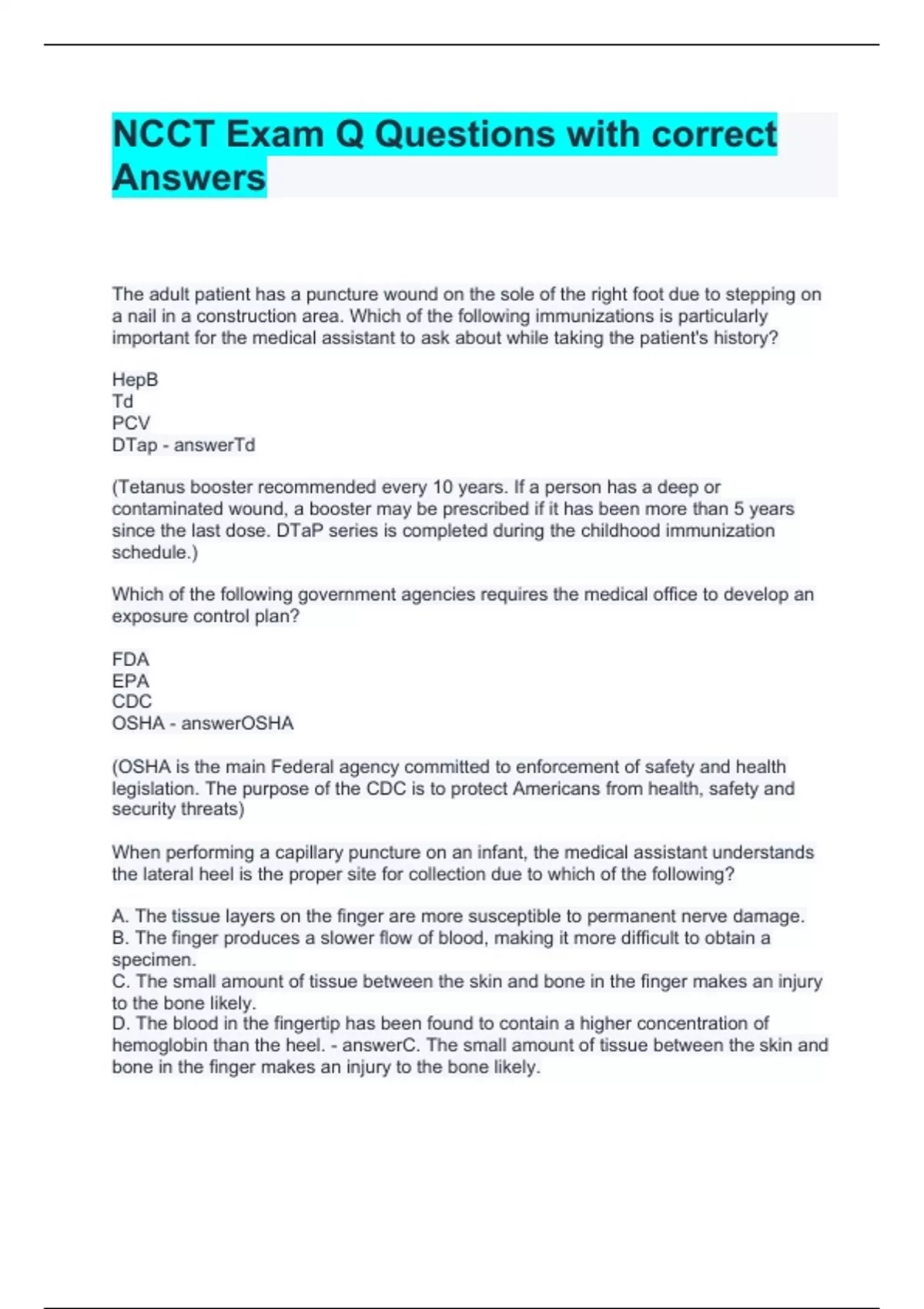 NCCT Exam Q Questions with correct Answers

The adult patient has a puncture wound on the sole of the right foot due to stepping on a nail in a construction area. Which of the following immunizations is particularly important for the medical assistant to ask about while taking the patient's history?

HepB
Td
PCV
DTap - answerTd

(Tetanus booster recommended every 10 years. If a person has a deep or contaminated wound, a booster may be prescribed if it has been more than 5 years since the last dose. DTaP series is completed during the childhood immunization schedule.)

Which of the following government agencies requires the medical office to develop an exposure control plan?

FDA
EPA
CDC
OSHA - answerOSHA

(OSHA is the main Federal agency committed to enforcement of safety and health legislation. The purpose of the CDC is to protect Americans from health, safety and security threats)

When performing a capillary puncture on an infant, the medical assistant understands the lateral heel is the proper site for collection due to which of the following?

A. The tissue layers on the finger are more susceptible to permanent nerve damage.
B. The finger produces a slower flow of blood, making it more difficult to obtain a specimen.
C. The small amount of tissue between the skin and bone in the finger makes an injury to the bone likely.
D. The blood in the fingertip has been found to contain a higher concentration of hemoglobin than the heel. - answerC. The small amount of tissue between the skin and bone in the finger makes an injury to the bone likely.